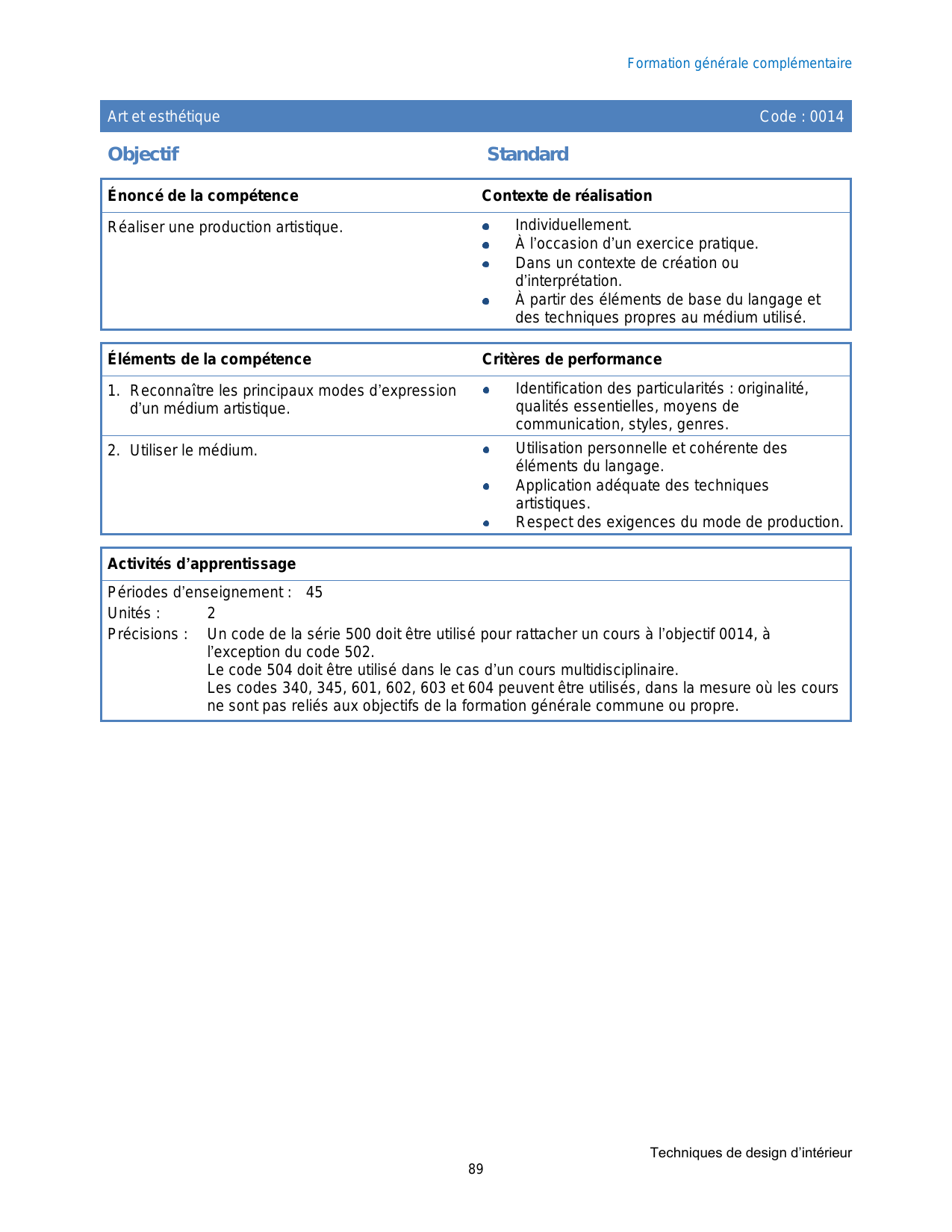 Formation générale complémentaire

Art et esthétique Code : 0014

Objectif

Standard

| Énoncé de la compétence | Contexte de réalisation |
|---|---|
| Réaliser une production artistique. | • Individuellement. • À l'occasion d'un exercice pratique. • Dans un contexte de création ou d'interprétation. • À partir des éléments de base du langage et des techniques propres au médium utilisé. |

| Éléments de la compétence | Critères de performance |
|---|---|
| 1. Reconnaître les principaux modes d'expression d'un médium artistique. | • Identification des particularités : originalité, qualités essentielles, moyens de communication, styles, genres. |
| 2. Utiliser le médium. | • Utilisation personnelle et cohérente des éléments du langage. • Application adéquate des techniques artistiques. • Respect des exigences du mode de production. |

Activités d'apprentissage

Périodes d'enseignement : 45
Unités : 2
Précisions : Un code de la série 500 doit être utilisé pour rattacher un cours à l'objectif 0014, à l'exception du code 502.
Le code 504 doit être utilisé dans le cas d'un cours multidisciplinaire.
Les codes 340, 345, 601, 602, 603 et 604 peuvent être utilisés, dans la mesure où les cours ne sont pas reliés aux objectifs de la formation générale commune ou propre.

Techniques de design d'intérieur
89